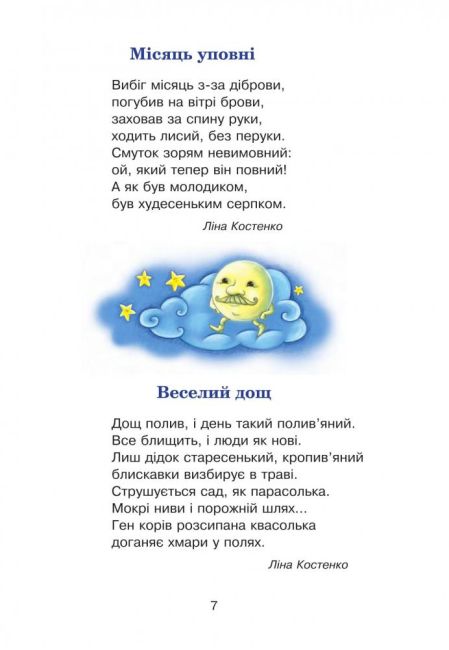 Місяць уповні

Вибіг місяць з-за діброви,
погубив на вітрі брови,
заховав за спину руки,
ходить лисий, без перуки.
Смуток зорям невимовний:
ой, який тепер він повний!
А як був молодиком,
був худесеньким серпком.

Ліна Костенко

Веселий дощ

Дощ полив, і день такий полив'яний.
Все блищить, і люди як нові.
Лиш дідок старесенький, кропив'яний
блискавки визбирує в траві.
Струшується сад, як парасолька.
Мокрі ниви і порожній шлях...
Ген корів розсипана квасолька
доганяє хмари у полях.

Ліна Костенко

7